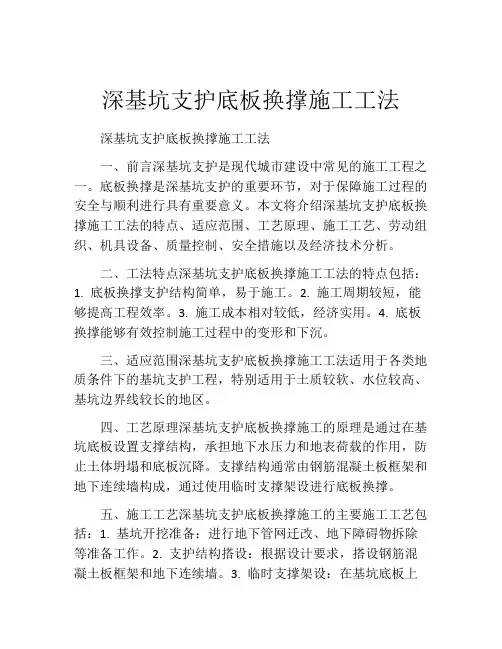 深基坑支护底板换撑施工工法

深基坑支护底板换撑施工工法

一、前言深基坑支护是现代城市建设中常见的施工工程之一。底板换撑是深基坑支护的重要环节，对于保障施工过程的安全与顺利进行具有重要意义。本文将介绍深基坑支护底板换撑施工工法的特点、适应范围、工艺原理、施工工艺、劳动组织、机具设备、质量控制、安全措施以及经济技术分析。

二、工法特点深基坑支护底板换撑施工工法的特点包括：1. 底板换撑支护结构简单，易于施工。2. 施工周期较短，能够提高工程效率。3. 施工成本相对较低，经济实用。4. 底板换撑能够有效控制施工过程中的变形和下沉。

三、适应范围深基坑支护底板换撑施工工法适用于各类地质条件下的基坑支护工程，特别适用于土质较软、水位较高、基坑边界线较长的地区。

四、工艺原理深基坑支护底板换撑施工的原理是通过在基坑底板设置支撑结构，承担地下水压力和地表荷载的作用，防止土体坍塌和底板沉降。支撑结构通常由钢筋混凝土板框架和地下连续墙构成，通过使用临时支撑架设进行底板换撑。

五、施工工艺深基坑支护底板换撑施工的主要施工工艺包括：1. 基坑开挖准备：进行地下管网迁改、地下障碍物拆除等准备工作。2. 支护结构搭设：根据设计要求，搭设钢筋混凝土板框架和地下连续墙。3. 临时支撑架设：在基坑底板上